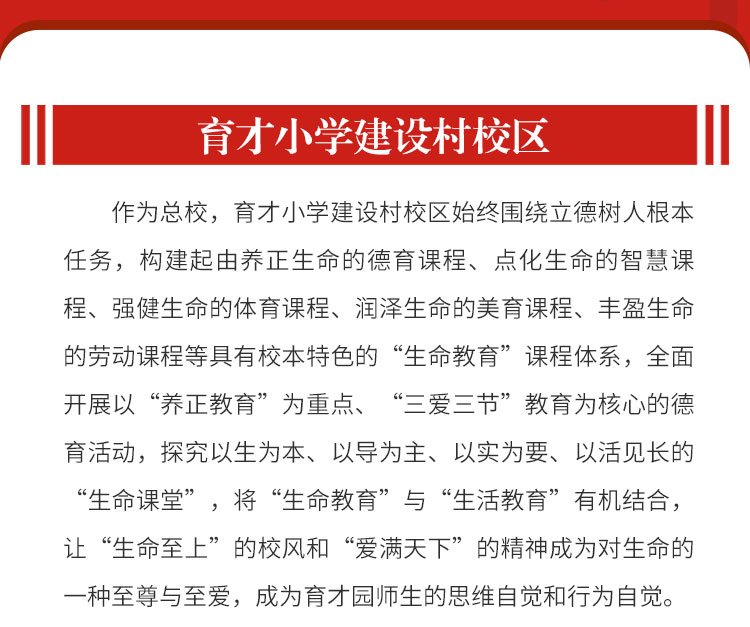 育才小学建设村校区

作为总校，育才小学建设村校区始终围绕立德树人根本任务，构建起由养正生命的德育课程、点化生命的智慧课程、强健生命的体育课程、润泽生命的美育课程、丰盈生命的劳动课程等具有校本特色的“生命教育”课程体系，全面开展以“养正教育”为重点、“三爱三节”教育为核心的德育活动，探究以生为本、以导为主、以实为要、以活见长的“生命课堂”，将“生命教育”与“生活教育”有机结合，让“生命至上”的校风和“爱满天下”的精神成为对生命的一种至尊与至爱，成为育才园师生的思维自觉和行为自觉。